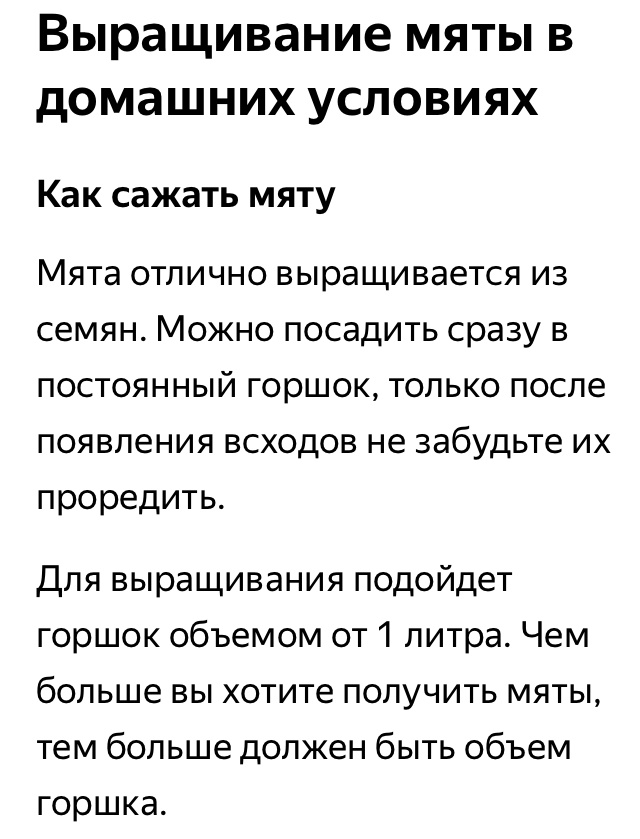 Выращивание мяты в домашних условиях

Как сажать мяту

Мята отлично выращивается из семян. Можно посадить сразу в постоянный горшок, только после появления всходов не забудьте их проредить.

Для выращивания подойдет горшок объемом от 1 литра. Чем больше вы хотите получить мяты, тем больше должен быть объем горшка.